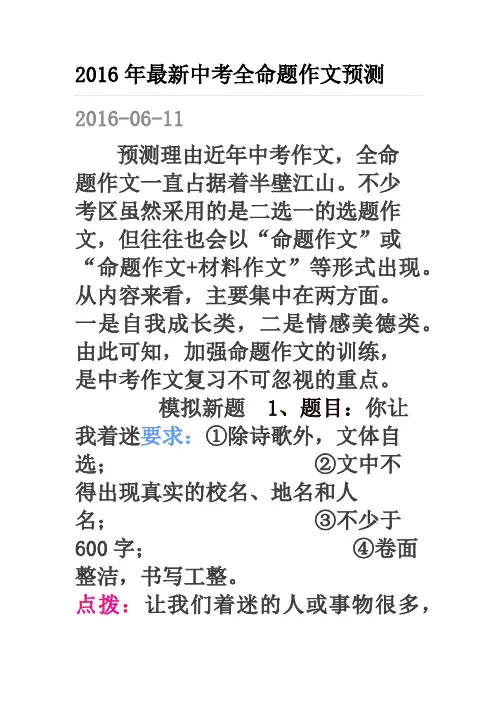 2016 年最新中考全命题作文预测

2016-06-11

预测理由近年中考作文，全命题作文一直占据着半壁江山。不少考区虽然采用的是二选一的选题作文，但往往也会以“命题作文”或“命题作文+材料作文”等形式出现。从内容来看，主要集中在两方面。一是自我成长类，二是情感美德类。由此可知，加强命题作文的训练，是中考作文复习不可忽视的重点。

模拟新题 1、题目：你让我着迷要求：①除诗歌外，文体自选； ②文中不得出现真实的校名、地名和人名； ③不少于 600 字； ④卷面整洁，书写工整。

点拨：让我们着迷的人或事物很多，